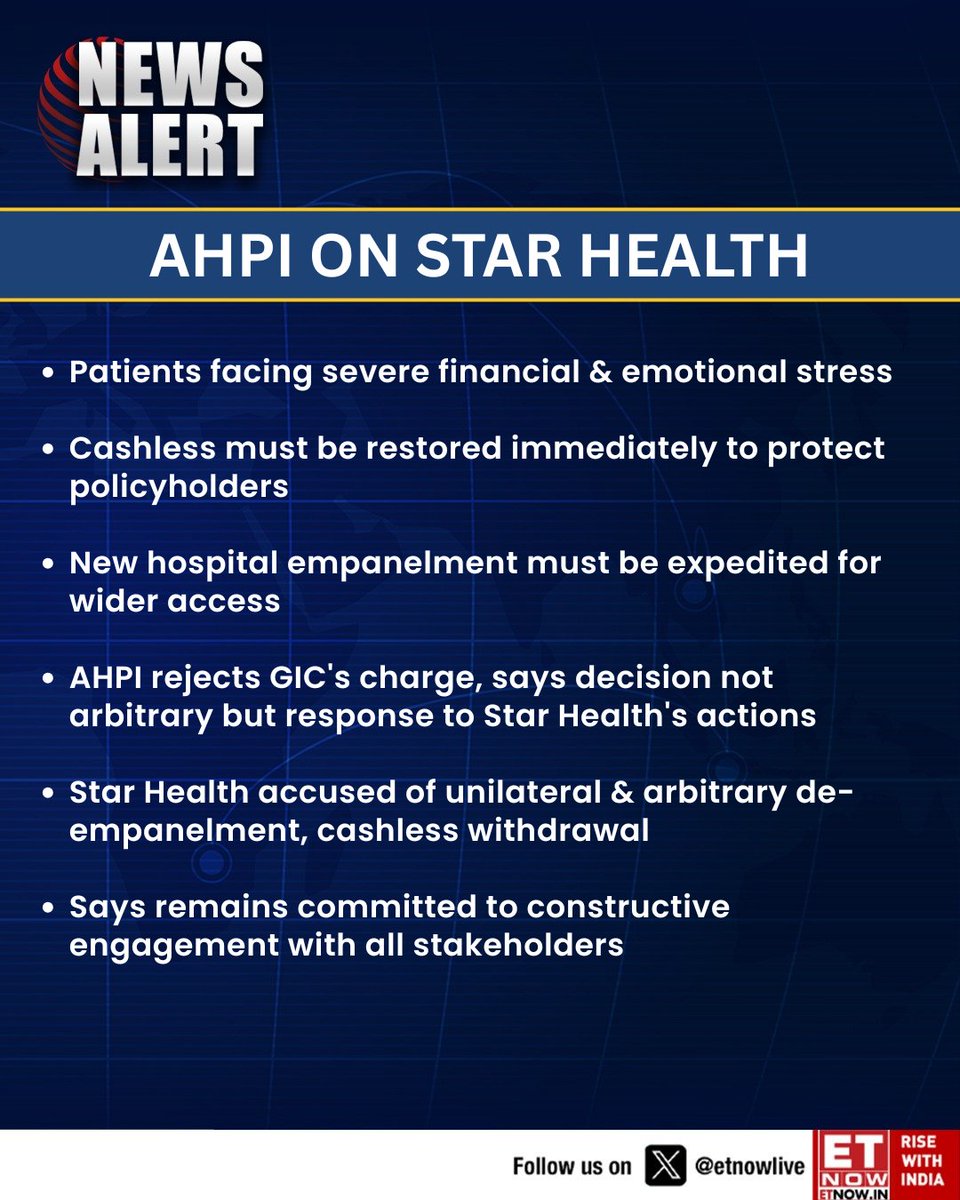 NEWS ALERT

AHPI ON STAR HEALTH

• Patients facing severe financial & emotional stress

• Cashless must be restored immediately to protect policyholders

• New hospital empanelment must be expedited for wider access

• AHPI rejects GIC's charge, says decision not arbitrary but response to Star Health's actions

• Star Health accused of unilateral & arbitrary de-empanelment, cashless withdrawal

• Says remains committed to constructive engagement with all stakeholders

Follow us on @etnowlive

ET NOW ETNOW.IN

RISE WITH INDIA